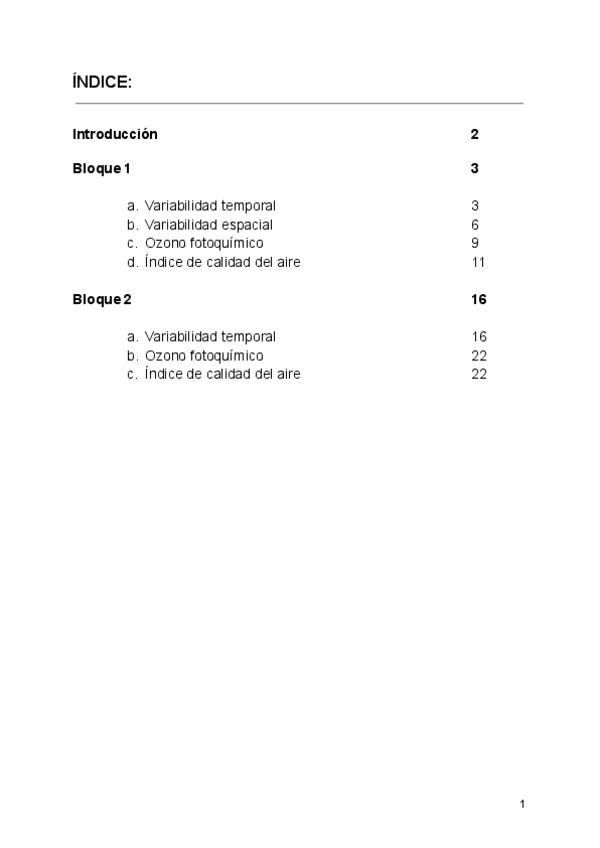 ÍNDICE:

Introducción 2

Bloque 1 3

a. Variabilidad temporal 3
b. Variabilidad espacial 6
c. Ozono fotoquímico 9
d. Índice de calidad del aire 11

Bloque 2 16

a. Variabilidad temporal 16
b. Ozono fotoquímico 22
c. Índice de calidad del aire 22

1